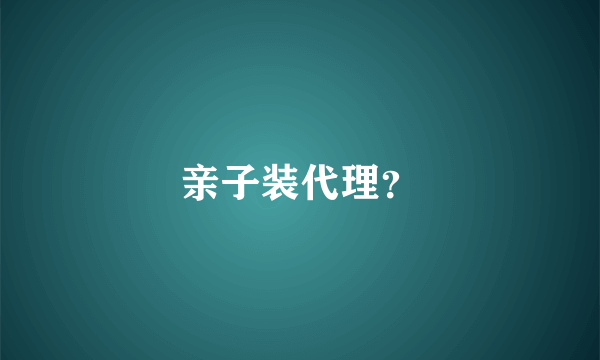 亲子装代理?